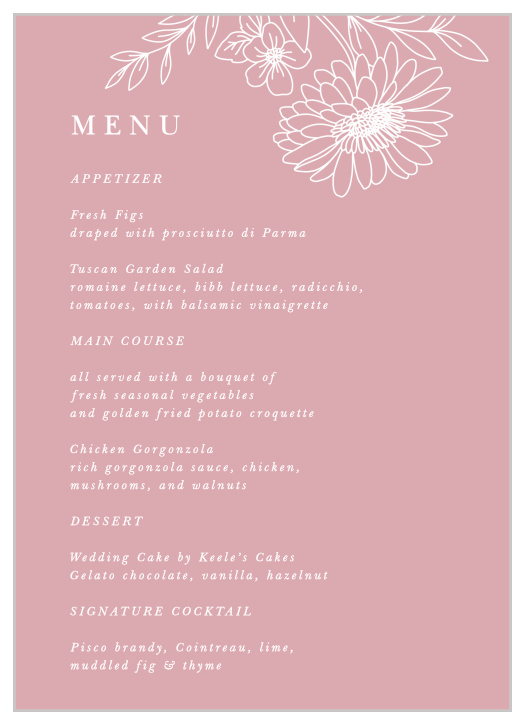 MENU

APPETIZER

Fresh Figs
draped with prosciutto di Parma

Tuscan Garden Salad
romaine lettuce, bibb lettuce, radicchio, tomatoes, with balsamic vinaigrette

MAIN COURSE

all served with a bouquet of
fresh seasonal vegetables
and golden fried potato croquette

Chicken Gorgonzola
rich gorgonzola sauce, chicken, mushrooms, and walnuts

DESSERT

Wedding Cake by Keele's Cakes
Gelato chocolate, vanilla, hazelnut

SIGNATURE COCKTAIL

Pisco brandy, Cointreau, lime, muddled fig & thyme